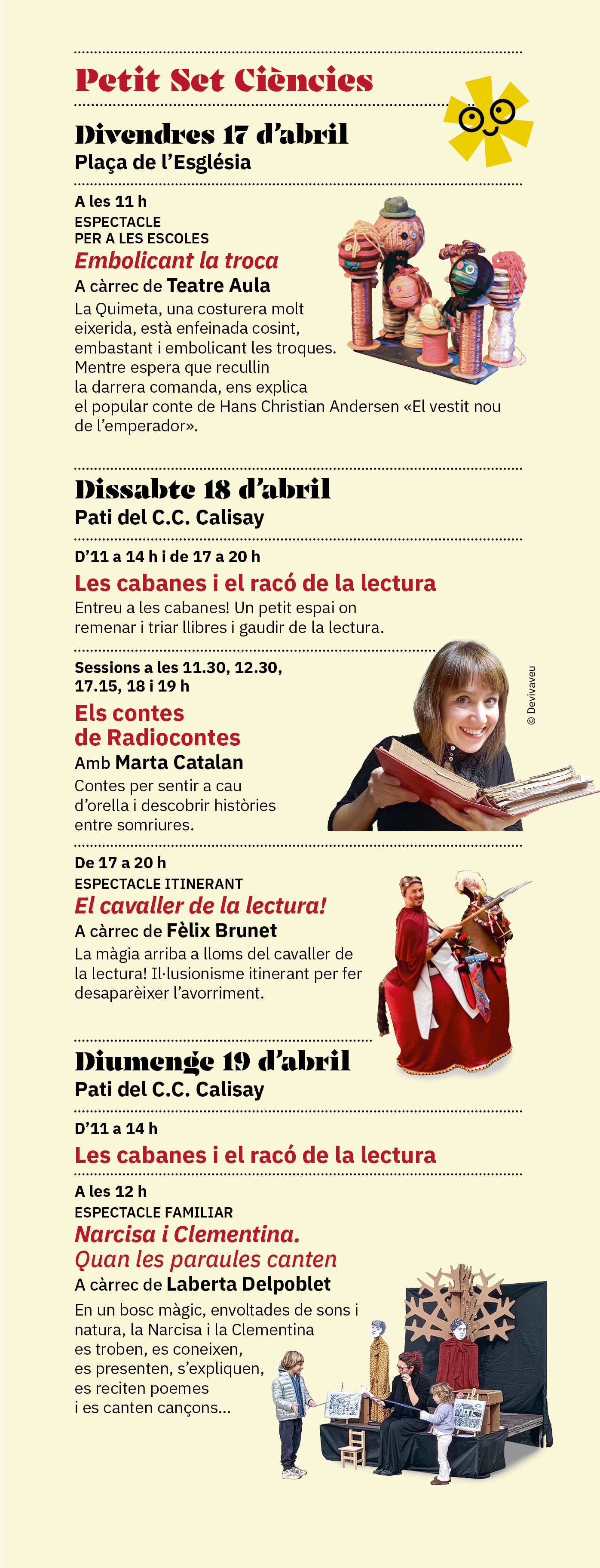 Petit Set Ciències

Divendres 17 d'abril
Plaça de l'Església

A les 11 h
ESPECTACLE
PER A LES ESCOLES
Embolicant la troca
A càrrec de Teatre Aula
La Quimeta, una costurera molt eixerida, està enfeinada cosint, embastant i embolicant les troques. Mentre espera que recullin la darrera comanda, ens explica el popular conte de Hans Christian Andersen «El vestit nou de l'emperador».

Dissabte 18 d'abril
Pati del C.C. Calisay

D'11 a 14 h i de 17 a 20 h
Les cabanes i el racó de la lectura
Entreu a les cabanes! Un petit espai on remenar i triar llibres i gaudir de la lectura.

Sessions a les 11.30, 12.30, 17.15, 18 i 19 h
Els contes de Radiocontes
Amb Marta Catalan
Contes per sentir a cau d'orella i descobrir històries entre somriures.

© Devivaveu

De 17 a 20 h
ESPECTACLE ITINERANT
El cavaller de la lectura!
A càrrec de Fèlix Brunet
La màgia arriba a lloms del cavaller de la lectura! Il·lusionisme itinerant per fer desaparèixer l'avorriment.

Diumenge 19 d'abril
Pati del C.C. Calisay

D'11 a 14 h
Les cabanes i el racó de la lectura

A les 12 h
ESPECTACLE FAMILIAR
Narcisa i Clementina.
Quan les paraules canten
A càrrec de Laberta Delpoblet
En un bosc màgic, envoltades de sons i natura, la Narcisa i la Clementina es troben, es coneixen, es presenten, s'expliquen, es reciten poemes i es canten cançons...